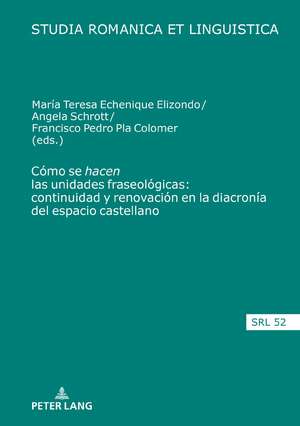 STUDIA ROMANICA ET LINGUISTICA

María Teresa Echenique Elizondo/
Angela Schrott/
Francisco Pedro Pla Colomer
(eds.)

Cómo se hacen las unidades fraseológicas: continuidad y renovación en la diacronía del espacio castellano

SRL 52

PETER LANG